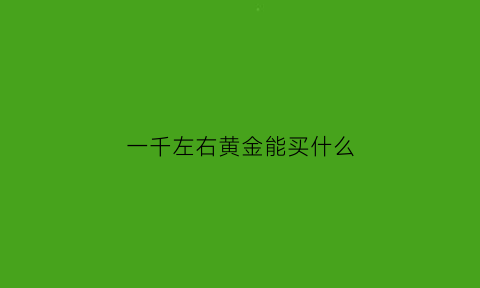 一千左右黄金能买什么